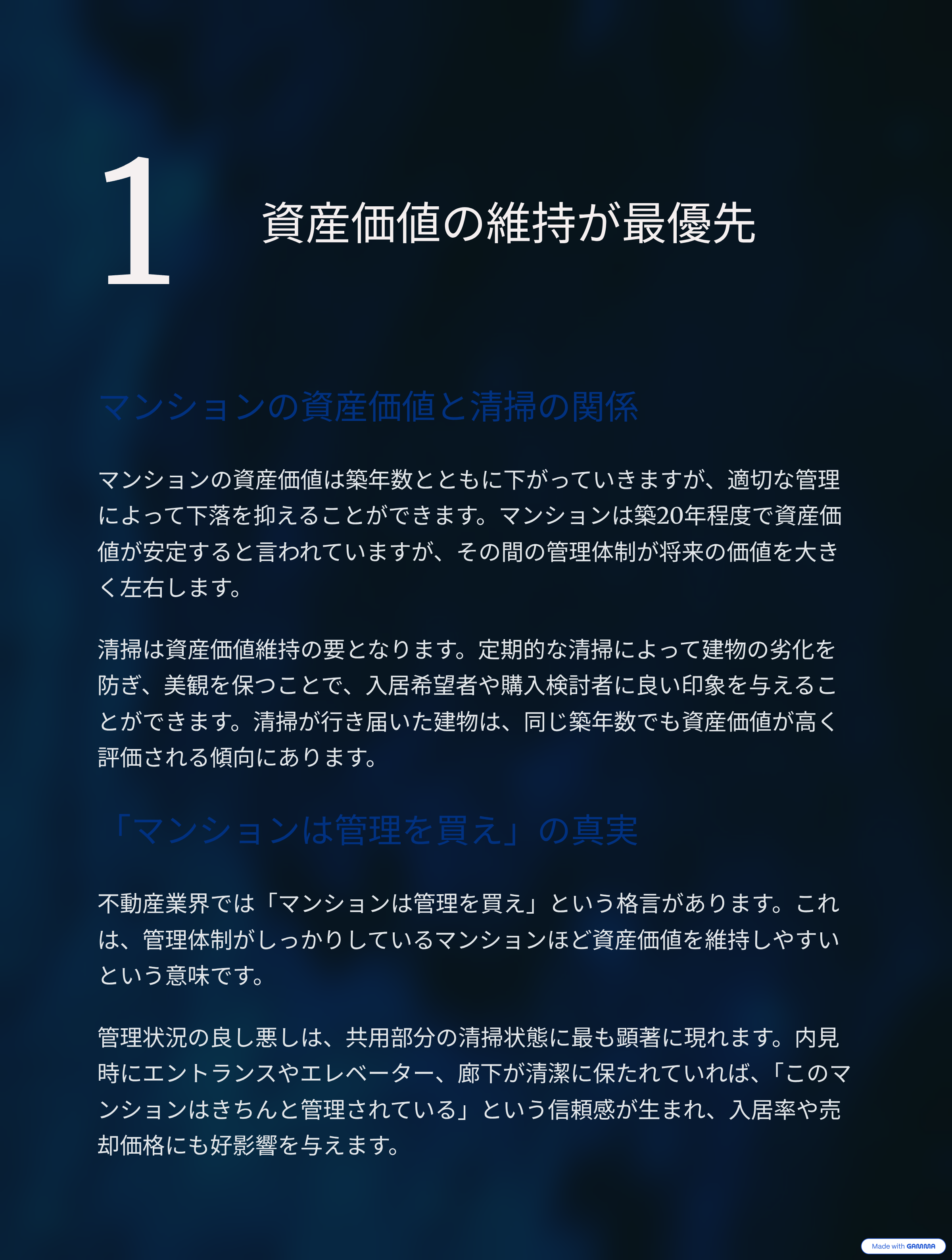 1

資産価値の維持が最優先

マンションの資産価値と清掃の関係

マンションの資産価値は築年数とともに下がっていきますが、適切な管理によって下落を抑えることができます。マンションは築20年程度で資産価値が安定すると言われていますが、その間の管理体制が将来の価値を大きく左右します。

清掃は資産価値維持の要となります。定期的な清掃によって建物の劣化を防ぎ、美観を保つことで、入居希望者や購入検討者に良い印象を与えることができます。清掃が行き届いた建物は、同じ築年数でも資産価値が高く評価される傾向にあります。

「マンションは管理を買え」の真実

不動産業界では「マンションは管理を買え」という格言があります。これは、管理体制がしっかりしているマンションほど資産価値を維持しやすいという意味です。

管理状況の良し悪しは、共用部分の清掃状態に最も顕著に現れます。内見時にエントランスやエレベーター、廊下が清潔に保たれていれば、「このマンションはきちんと管理されている」という信頼感が生まれ、入居率や売却価格にも好影響を与えます。

Made with GAMMA